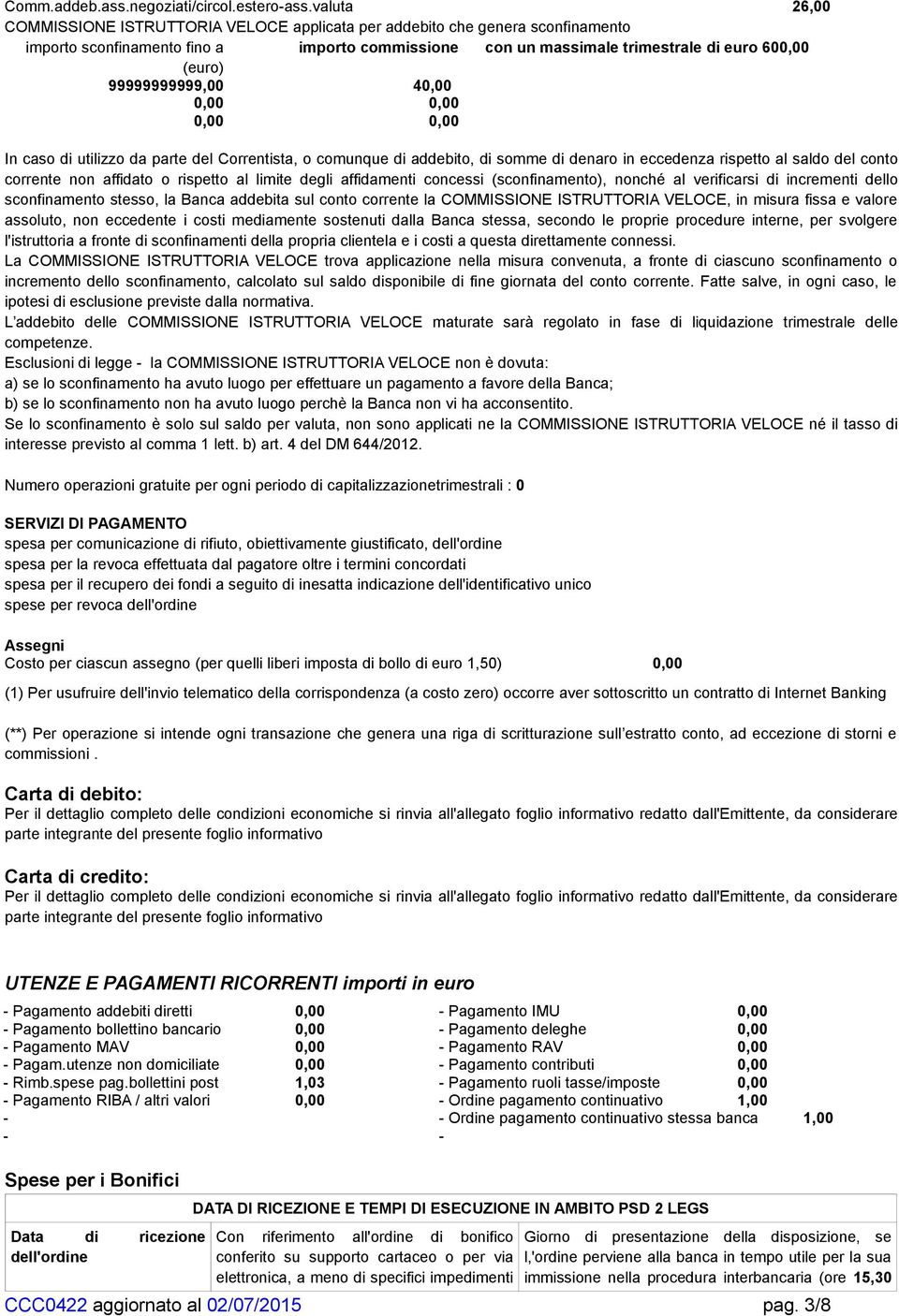 Comm.addeb.ass.negoziati/circol.estero-ass.valuta 26,00

COMMISSIONE ISTRUTTORIA VELOCE applicata per addebito che genera sconfinamento

| importo sconfinamento fino a (euro) | importo commissione | con un massimale trimestrale di euro 600,00 |
|---|---|---|
| 99999999999,00 | 40,00 | |
| 0,00 | 0,00 | |
| 0,00 | 0,00 | |

In caso di utilizzo da parte del Correntista, o comunque di addebito, di somme di denaro in eccedenza rispetto al saldo del conto corrente non affidato o rispetto al limite degli affidamenti concessi (sconfinamento), nonché al verificarsi di incrementi dello sconfinamento stesso, la Banca addebita sul conto corrente la COMMISSIONE ISTRUTTORIA VELOCE, in misura fissa e valore assoluto, non eccedente i costi mediamente sostenuti dalla Banca stessa, secondo le proprie procedure interne, per svolgere l'istruttoria a fronte di sconfinamenti della propria clientela e i costi a questa direttamente connessi.
La COMMISSIONE ISTRUTTORIA VELOCE trova applicazione nella misura convenuta, a fronte di ciascuno sconfinamento o incremento dello sconfinamento, calcolato sul saldo disponibile di fine giornata del conto corrente. Fatte salve, in ogni caso, le ipotesi di esclusione previste dalla normativa.
L'addebito delle COMMISSIONE ISTRUTTORIA VELOCE maturate sarà regolato in fase di liquidazione trimestrale delle competenze.
Esclusioni di legge - la COMMISSIONE ISTRUTTORIA VELOCE non è dovuta:
a) se lo sconfinamento ha avuto luogo per effettuare un pagamento a favore della Banca;
b) se lo sconfinamento non ha avuto luogo perchè la Banca non vi ha acconsentito.
Se lo sconfinamento è solo sul saldo per valuta, non sono applicati ne la COMMISSIONE ISTRUTTORIA VELOCE né il tasso di interesse previsto al comma 1 lett. b) art. 4 del DM 644/2012.

Numero operazioni gratuite per ogni periodo di capitalizzazionetrimestrali : 0

SERVIZI DI PAGAMENTO
spesa per comunicazione di rifiuto, obiettivamente giustificato, dell'ordine
spesa per la revoca effettuata dal pagatore oltre i termini concordati
spesa per il recupero dei fondi a seguito di inesatta indicazione dell'identificativo unico
spese per revoca dell'ordine

Assegni
Costo per ciascun assegno (per quelli liberi imposta di bollo di euro 1,50) 0,00

(1) Per usufruire dell'invio telematico della corrispondenza (a costo zero) occorre aver sottoscritto un contratto di Internet Banking

(**) Per operazione si intende ogni transazione che genera una riga di scritturazione sull'estratto conto, ad eccezione di storni e commissioni .

Carta di debito:
Per il dettaglio completo delle condizioni economiche si rinvia all'allegato foglio informativo redatto dall'Emittente, da considerare parte integrante del presente foglio informativo

Carta di credito:
Per il dettaglio completo delle condizioni economiche si rinvia all'allegato foglio informativo redatto dall'Emittente, da considerare parte integrante del presente foglio informativo

UTENZE E PAGAMENTI RICORRENTI importi in euro

- Pagamento addebiti diretti 0,00
- Pagamento bollettino bancario 0,00
- Pagamento MAV 0,00
- Pagam.utenze non domiciliate 0,00
- Rimb.spese pag.bollettini post 1,03
- Pagamento RIBA / altri valori 0,00
-
-

- Pagamento IMU 0,00
- Pagamento deleghe 0,00
- Pagamento RAV 0,00
- Pagamento contributi 0,00
- Pagamento ruoli tasse/imposte 0,00
- Ordine pagamento continuativo 1,00
- Ordine pagamento continuativo stessa banca 1,00
-

Spese per i Bonifici

| DATA DI RICEZIONE E TEMPI DI ESECUZIONE IN AMBITO PSD 2 LEGS | | |
|---|---|---|
| Data di ricezione dell'ordine | Con riferimento all'ordine di bonifico conferito su supporto cartaceo o per via elettronica, a meno di specifici impedimenti | Giorno di presentazione della disposizione, se l,'ordine perviene alla banca in tempo utile per la sua immissione nella procedura interbancaria (ore 15,30 |

CCC0422 aggiornato al 02/07/2015 pag. 3/8